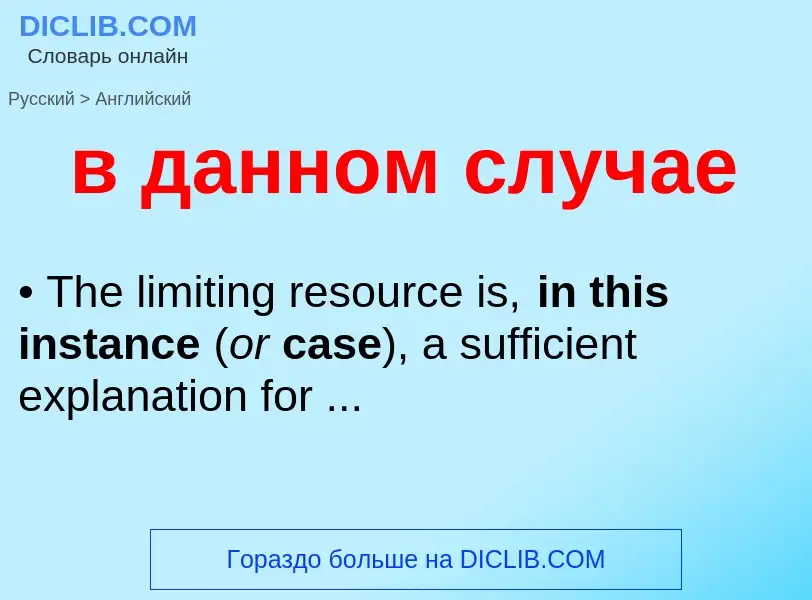 DICLIB.COM
Словарь онлайн

Русский > Английский

в данном случае

• The limiting resource is, in this instance (or case), a sufficient explanation for ...

Гораздо больше на DICLIB.COM